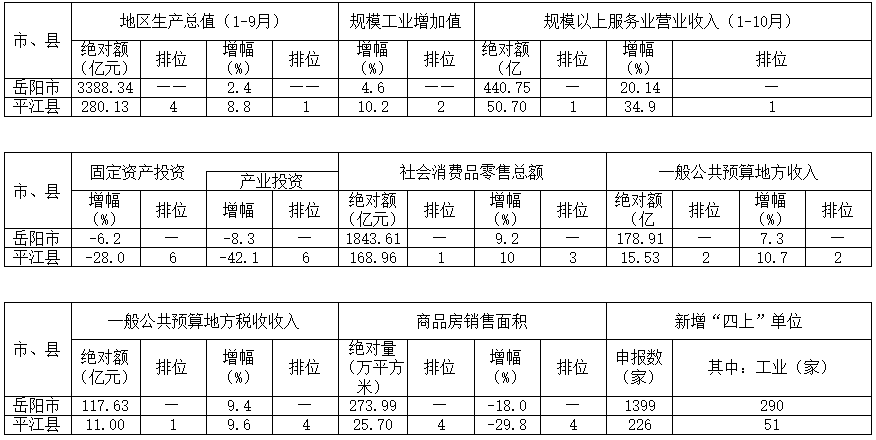 | 市、县 | 地区生产总值（1-9月） |  |  |  | 规模工业增加值 |  | 规模以上服务业营业收入（1-10月） |  |  |  |
|---|---|---|---|---|---|---|---|---|---|---|
|  | 绝对额（亿元） | 排位 | 增幅（%） | 排位 | 增幅（%） | 排位 | 绝对额（亿 | 排位 | 增幅（%） | 排位 |
| 岳阳市 | 3388.34 | —— | 2.4 | —— | 4.6 | —— | 440.75 | — | 20.14 | — |
| 平江县 | 280.13 | 4 | 8.8 | 1 | 10.2 | 2 | 50.70 | 1 | 34.9 | 1 |

| 市、县 | 固定资产投资 |  | 产业投资 |  | 社会消费品零售总额 |  |  |  | 一般公共预算地方收入 |  |  |  |
|---|---|---|---|---|---|---|---|---|---|---|---|---|
|  | 增幅（%） | 排位 | 增幅 | 排位 | 绝对额（亿元） | 排位 | 增幅（%） | 排位 | 绝对额（亿 | 排位 | 增幅（%） | 排位 |
| 岳阳市 | -6.2 | — | -8.3 | — | 1843.61 | — | 9.2 | — | 178.91 | — | 7.3 | — |
| 平江县 | -28.0 | 6 | -42.1 | 6 | 168.96 | 1 | 10 | 3 | 15.53 | 2 | 10.7 | 2 |

| 市、县 | 一般公共预算地方税收收入 |  |  |  | 商品房销售面积 |  |  |  | 新增“四上”单位 |  |
|---|---|---|---|---|---|---|---|---|---|---|
|  | 绝对额（亿元） | 排位 | 增幅（%） | 排位 | 绝对量（万平方米） | 排位 | 增幅（%） | 排位 | 申报数（家） | 其中：工业（家） |
| 岳阳市 | 117.63 | — | 9.4 | — | 273.99 | — | -18.0 | — | 1399 | 290 |
| 平江县 | 11.00 | 1 | 9.6 | 4 | 25.70 | 4 | -29.8 | 4 | 226 | 51 |